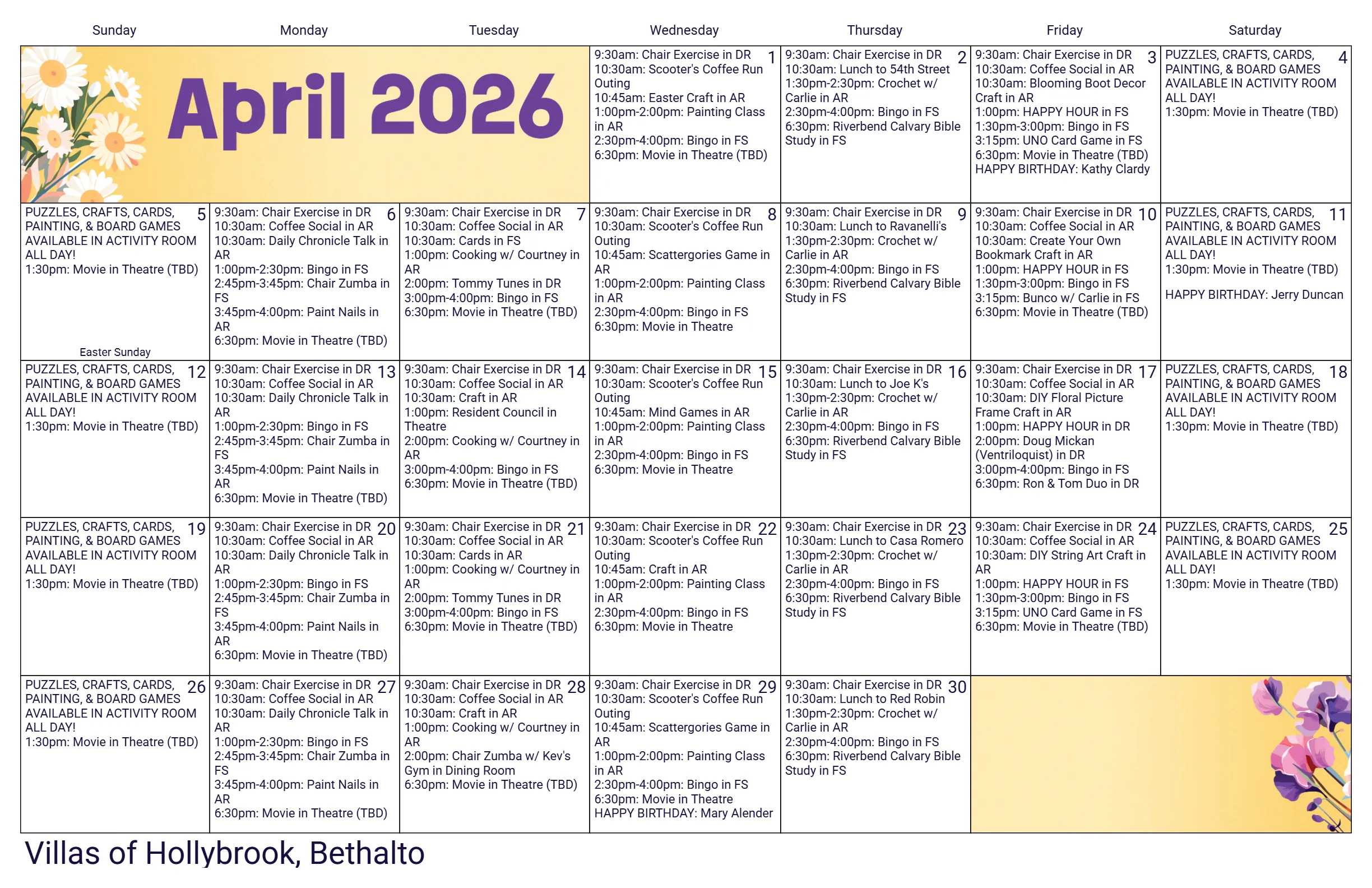 | Sunday | Monday | Tuesday | Wednesday | Thursday | Friday | Saturday |
|---|---|---|---|---|---|---|
| April 2026 | | | 1 9:30am: Chair Exercise in DR 10:30am: Scooter's Coffee Run Outing 10:45am: Easter Craft in AR 1:00pm-2:00pm: Painting Class in AR 2:30pm-4:00pm: Bingo in FS 6:30pm: Movie in Theatre (TBD) | 2 9:30am: Chair Exercise in DR 10:30am: Lunch to 54th Street 1:30pm-2:30pm: Crochet w/ Carlie in AR 2:30pm-4:00pm: Bingo in FS 6:30pm: Riverbend Calvary Bible Study in FS | 3 9:30am: Chair Exercise in DR 10:30am: Coffee Social in AR 10:30am: Blooming Boot Decor Craft in AR 1:00pm: HAPPY HOUR in FS 1:30pm-3:00pm: Bingo in FS 3:15pm: UNO Card Game in FS 6:30pm: Movie in Theatre (TBD) HAPPY BIRTHDAY: Kathy Clardy | 4 PUZZLES, CRAFTS, CARDS, PAINTING, & BOARD GAMES AVAILABLE IN ACTIVITY ROOM ALL DAY! 1:30pm: Movie in Theatre (TBD) |
| 5 PUZZLES, CRAFTS, CARDS, PAINTING, & BOARD GAMES AVAILABLE IN ACTIVITY ROOM ALL DAY! 1:30pm: Movie in Theatre (TBD) Easter Sunday | 6 9:30am: Chair Exercise in DR 10:30am: Coffee Social in AR 10:30am: Daily Chronicle Talk in AR 1:00pm-2:30pm: Bingo in FS 2:45pm-3:45pm: Chair Zumba in FS 3:45pm-4:00pm: Paint Nails in AR 6:30pm: Movie in Theatre (TBD) | 7 9:30am: Chair Exercise in DR 10:30am: Coffee Social in AR 10:30am: Cards in FS 1:00pm: Cooking w/ Courtney in AR 2:00pm: Tommy Tunes in DR 3:00pm-4:00pm: Bingo in FS 6:30pm: Movie in Theatre (TBD) | 8 9:30am: Chair Exercise in DR 10:30am: Scooter's Coffee Run Outing 10:45am: Scattergories Game in AR 1:00pm-2:00pm: Painting Class in AR 2:30pm-4:00pm: Bingo in FS 6:30pm: Movie in Theatre | 9 9:30am: Chair Exercise in DR 10:30am: Lunch to Ravanelli's 1:30pm-2:30pm: Crochet w/ Carlie in AR 2:30pm-4:00pm: Bingo in FS 6:30pm: Riverbend Calvary Bible Study in FS | 10 9:30am: Chair Exercise in DR 10:30am: Coffee Social in AR 10:30am: Create Your Own Bookmark Craft in AR 1:00pm: HAPPY HOUR in FS 1:30pm-3:00pm: Bingo in FS 3:15pm: Bunco w/ Carlie in FS 6:30pm: Movie in Theatre (TBD) | 11 PUZZLES, CRAFTS, CARDS, PAINTING, & BOARD GAMES AVAILABLE IN ACTIVITY ROOM ALL DAY! 1:30pm: Movie in Theatre (TBD) HAPPY BIRTHDAY: Jerry Duncan |
| 12 PUZZLES, CRAFTS, CARDS, PAINTING, & BOARD GAMES AVAILABLE IN ACTIVITY ROOM ALL DAY! 1:30pm: Movie in Theatre (TBD) | 13 9:30am: Chair Exercise in DR 10:30am: Coffee Social in AR 10:30am: Daily Chronicle Talk in AR 1:00pm-2:30pm: Bingo in FS 2:45pm-3:45pm: Chair Zumba in FS 3:45pm-4:00pm: Paint Nails in AR 6:30pm: Movie in Theatre (TBD) | 14 9:30am: Chair Exercise in DR 10:30am: Coffee Social in AR 10:30am: Craft in AR 1:00pm: Resident Council in Theatre 2:00pm: Cooking w/ Courtney in AR 3:00pm-4:00pm: Bingo in FS 6:30pm: Movie in Theatre (TBD) | 15 9:30am: Chair Exercise in DR 10:30am: Scooter's Coffee Run Outing 10:45am: Mind Games in AR 1:00pm-2:00pm: Painting Class in AR 2:30pm-4:00pm: Bingo in FS 6:30pm: Movie in Theatre | 16 9:30am: Chair Exercise in DR 10:30am: Lunch to Joe K's 1:30pm-2:30pm: Crochet w/ Carlie in AR 2:30pm-4:00pm: Bingo in FS 6:30pm: Riverbend Calvary Bible Study in FS | 17 9:30am: Chair Exercise in DR 10:30am: Coffee Social in AR 10:30am: DIY Floral Picture Frame Craft in AR 1:00pm: HAPPY HOUR in DR 2:00pm: Doug Mickan (Ventriloquist) in DR 3:00pm-4:00pm: Bingo in FS 6:30pm: Ron & Tom Duo in DR | 18 PUZZLES, CRAFTS, CARDS, PAINTING, & BOARD GAMES AVAILABLE IN ACTIVITY ROOM ALL DAY! 1:30pm: Movie in Theatre (TBD) |
| 19 PUZZLES, CRAFTS, CARDS, PAINTING, & BOARD GAMES AVAILABLE IN ACTIVITY ROOM ALL DAY! 1:30pm: Movie in Theatre (TBD) | 20 9:30am: Chair Exercise in DR 10:30am: Coffee Social in AR 10:30am: Daily Chronicle Talk in AR 1:00pm-2:30pm: Bingo in FS 2:45pm-3:45pm: Chair Zumba in FS 3:45pm-4:00pm: Paint Nails in AR 6:30pm: Movie in Theatre (TBD) | 21 9:30am: Chair Exercise in DR 10:30am: Coffee Social in AR 10:30am: Cards in AR 1:00pm: Cooking w/ Courtney in AR 2:00pm: Tommy Tunes in DR 3:00pm-4:00pm: Bingo in FS 6:30pm: Movie in Theatre (TBD) | 22 9:30am: Chair Exercise in DR 10:30am: Scooter's Coffee Run Outing 10:45am: Craft in AR 1:00pm-2:00pm: Painting Class in AR 2:30pm-4:00pm: Bingo in FS 6:30pm: Movie in Theatre | 23 9:30am: Chair Exercise in DR 10:30am: Lunch to Casa Romero 1:30pm-2:30pm: Crochet w/ Carlie in AR 2:30pm-4:00pm: Bingo in FS 6:30pm: Riverbend Calvary Bible Study in FS | 24 9:30am: Chair Exercise in DR 10:30am: Coffee Social in AR 10:30am: DIY String Art Craft in AR 1:00pm: HAPPY HOUR in FS 1:30pm-3:00pm: Bingo in FS 3:15pm: UNO Card Game in FS 6:30pm: Movie in Theatre (TBD) | 25 PUZZLES, CRAFTS, CARDS, PAINTING, & BOARD GAMES AVAILABLE IN ACTIVITY ROOM ALL DAY! 1:30pm: Movie in Theatre (TBD) |
| 26 PUZZLES, CRAFTS, CARDS, PAINTING, & BOARD GAMES AVAILABLE IN ACTIVITY ROOM ALL DAY! 1:30pm: Movie in Theatre (TBD) | 27 9:30am: Chair Exercise in DR 10:30am: Coffee Social in AR 10:30am: Daily Chronicle Talk in AR 1:00pm-2:30pm: Bingo in FS 2:45pm-3:45pm: Chair Zumba in FS 3:45pm-4:00pm: Paint Nails in AR 6:30pm: Movie in Theatre (TBD) | 28 9:30am: Chair Exercise in DR 10:30am: Coffee Social in AR 10:30am: Craft in AR 1:00pm: Cooking w/ Courtney in AR 2:00pm: Chair Zumba w/ Kev's Gym in Dining Room 6:30pm: Movie in Theatre (TBD) | 29 9:30am: Chair Exercise in DR 10:30am: Scooter's Coffee Run Outing 10:45am: Scattergories Game in AR 1:00pm-2:00pm: Painting Class in AR 2:30pm-4:00pm: Bingo in FS 6:30pm: Movie in Theatre HAPPY BIRTHDAY: Mary Alender | 30 9:30am: Chair Exercise in DR 10:30am: Lunch to Red Robin 1:30pm-2:30pm: Crochet w/ Carlie in AR 2:30pm-4:00pm: Bingo in FS 6:30pm: Riverbend Calvary Bible Study in FS | | |

Villas of Hollybrook, Bethalto